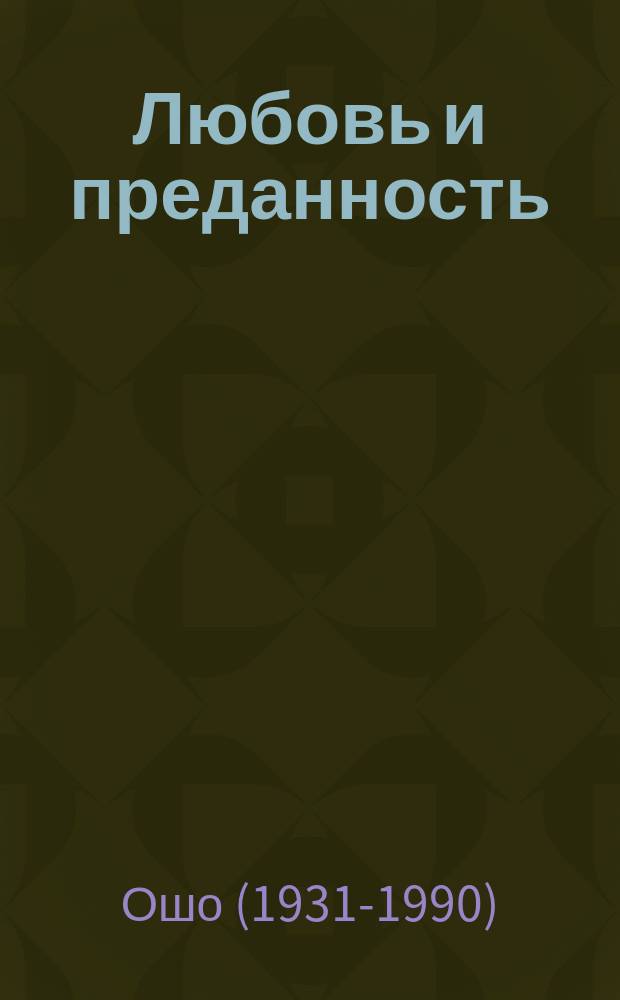 Любовь и преданность

Ошо (1931-1990)